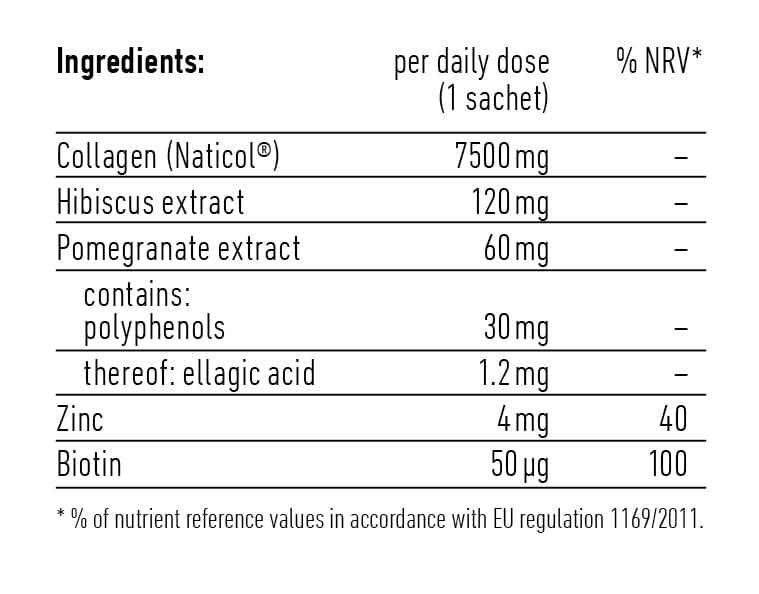 | Ingredients: | per daily dose (1 sachet) | % NRV* |
|---|---|---|
| Collagen (Naticol®) | 7500 mg | – |
| Hibiscus extract | 120 mg | – |
| Pomegranate extract | 60 mg | – |
| contains: polyphenols | 30 mg | – |
| thereof: ellagic acid | 1.2 mg | – |
| Zinc | 4 mg | 40 |
| Biotin | 50 µg | 100 |

* % of nutrient reference values in accordance with EU regulation 1169/2011.